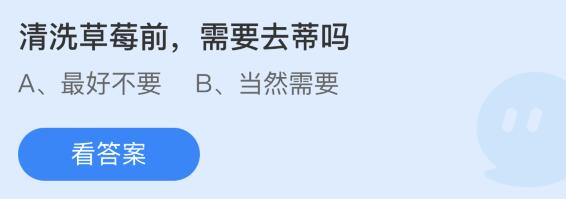 清洗草莓前，需要去蒂吗

A、最好不要　B、当然需要

看答案